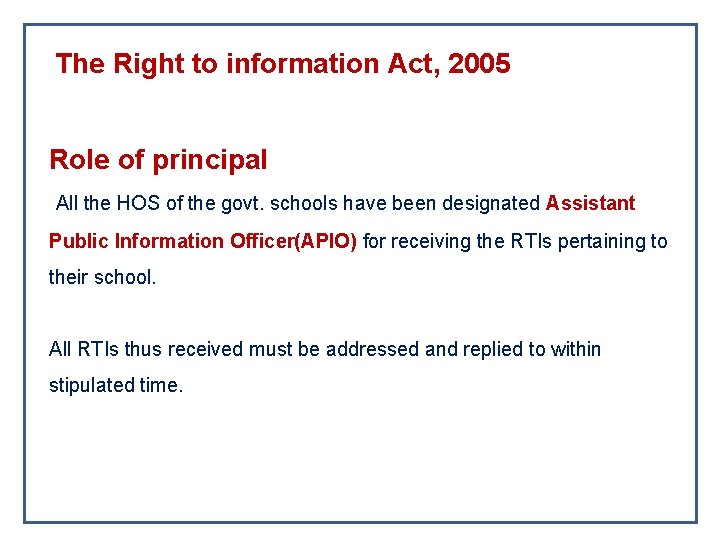 The Right to information Act, 2005

Role of principal

All the HOS of the govt. schools have been designated Assistant Public Information Officer(APIO) for receiving the RTIs pertaining to their school.

All RTIs thus received must be addressed and replied to within stipulated time.